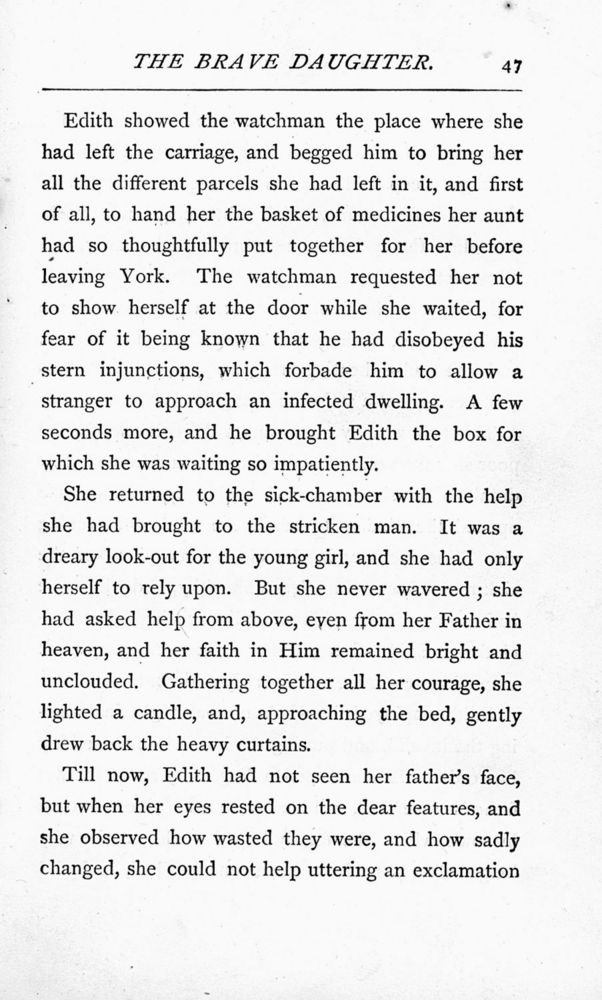 THE BRAVE DAUGHTER. 47

Edith showed the watchman the place where she had left the carriage, and begged him to bring her all the different parcels she had left in it, and first of all, to hand her the basket of medicines her aunt had so thoughtfully put together for her before leaving York. The watchman requested her not to show herself at the door while she waited, for fear of it being known that he had disobeyed his stern injunctions, which forbade him to allow a stranger to approach an infected dwelling. A few seconds more, and he brought Edith the box for which she was waiting so impatiently.

She returned to the sick-chamber with the help she had brought to the stricken man. It was a dreary look-out for the young girl, and she had only herself to rely upon. But she never wavered; she had asked help from above, even from her Father in heaven, and her faith in Him remained bright and unclouded. Gathering together all her courage, she lighted a candle, and, approaching the bed, gently drew back the heavy curtains.

Till now, Edith had not seen her father's face, but when her eyes rested on the dear features, and she observed how wasted they were, and how sadly changed, she could not help uttering an exclamation